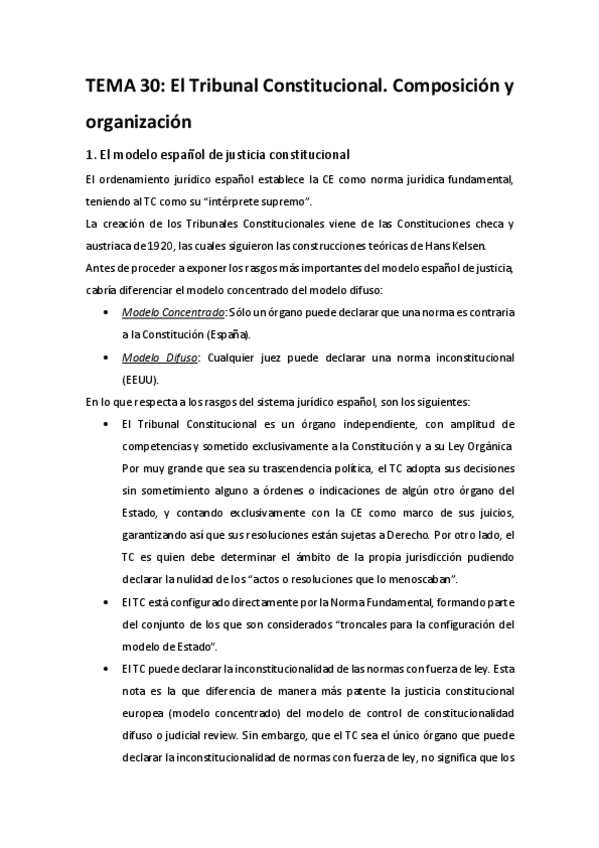 TEMA 30: El Tribunal Constitucional. Composición y organización

1. El modelo español de justicia constitucional

El ordenamiento jurídico español establece la CE como norma jurídica fundamental, teniendo al TC como su "intérprete supremo".

La creación de los Tribunales Constitucionales viene de las Constituciones checa y austriaca de 1920, las cuales siguieron las construcciones teóricas de Hans Kelsen.

Antes de proceder a exponer los rasgos más importantes del modelo español de justicia, cabría diferenciar el modelo concentrado del modelo difuso:

• Modelo Concentrado: Sólo un órgano puede declarar que una norma es contraria a la Constitución (España).

• Modelo Difuso: Cualquier juez puede declarar una norma inconstitucional (EEUU).

En lo que respecta a los rasgos del sistema jurídico español, son los siguientes:

• El Tribunal Constitucional es un órgano independiente, con amplitud de competencias y sometido exclusivamente a la Constitución y a su Ley Orgánica. Por muy grande que sea su trascendencia política, el TC adopta sus decisiones sin sometimiento alguno a órdenes o indicaciones de algún otro órgano del Estado, y contando exclusivamente con la CE como marco de sus juicios, garantizando así que sus resoluciones están sujetas a Derecho. Por otro lado, el TC es quien debe determinar el ámbito de la propia jurisdicción pudiendo declarar la nulidad de los "actos o resoluciones que lo menoscaban".

• El TC está configurado directamente por la Norma Fundamental, formando parte del conjunto de los que son considerados "troncales para la configuración del modelo de Estado".

• El TC puede declarar la inconstitucionalidad de las normas con fuerza de ley. Esta nota es la que diferencia de manera más patente la justicia constitucional europea (modelo concentrado) del modelo de control de constitucionalidad difuso o judicial review. Sin embargo, que el TC sea el único órgano que puede declarar la inconstitucionalidad de normas con fuerza de ley, no significa que los